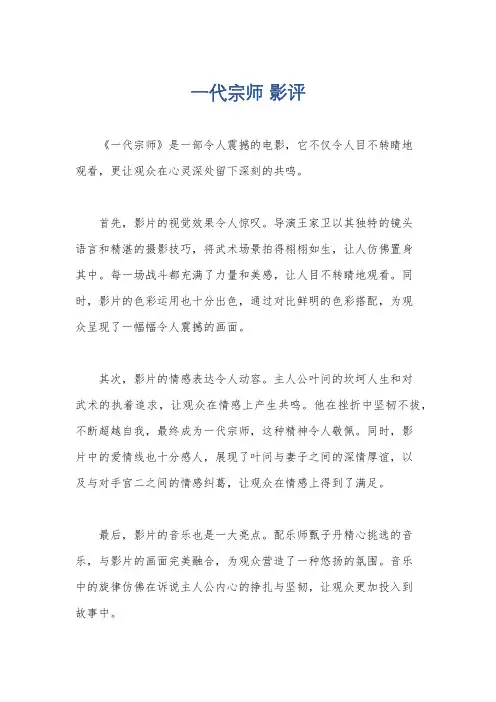 一代宗师 影评

《一代宗师》是一部令人震撼的电影，它不仅令人目不转睛地观看，更让观众在心灵深处留下深刻的共鸣。

首先，影片的视觉效果令人惊叹。导演王家卫以其独特的镜头语言和精湛的摄影技巧，将武术场景拍得栩栩如生，让人仿佛置身其中。每一场战斗都充满了力量和美感，让人目不转睛地观看。同时，影片的色彩运用也十分出色，通过对比鲜明的色彩搭配，为观众呈现了一幅幅令人震撼的画面。

其次，影片的情感表达令人动容。主人公叶问的坎坷人生和对武术的执着追求，让观众在情感上产生共鸣。他在挫折中坚韧不拔，不断超越自我，最终成为一代宗师，这种精神令人敬佩。同时，影片中的爱情线也十分感人，展现了叶问与妻子之间的深情厚谊，以及与对手宫二之间的情感纠葛，让观众在情感上得到了满足。

最后，影片的音乐也是一大亮点。配乐师甄子丹精心挑选的音乐，与影片的画面完美融合，为观众营造了一种悠扬的氛围。音乐中的旋律仿佛在诉说主人公内心的挣扎与坚韧，让观众更加投入到故事中。